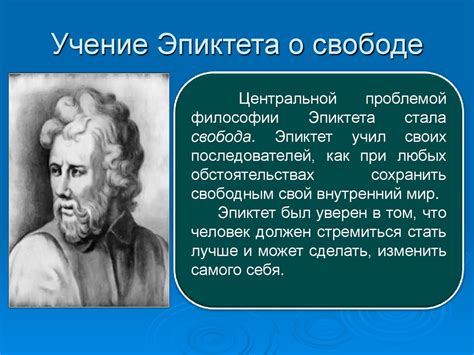 Учение Эпиктета о свободе

Центральной проблемой философии Эпиктета стала свобода. Эпиктет учил своих последователей, как при любых обстоятельствах сохранить свободным свой внутренний мир.

Эпиктет был уверен в том, что человек должен стремиться стать лучше и может сделать, изменить самого себя.